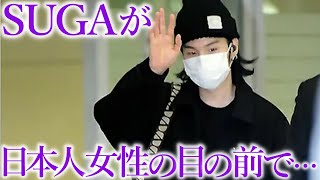 SUGAが

日本人女性の目の前で…